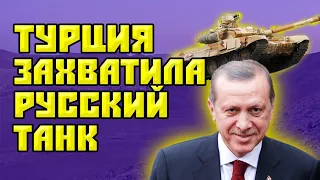 ТУРЦИЯ ЗАХВАТИЛА РУССКИЙ ТАНК